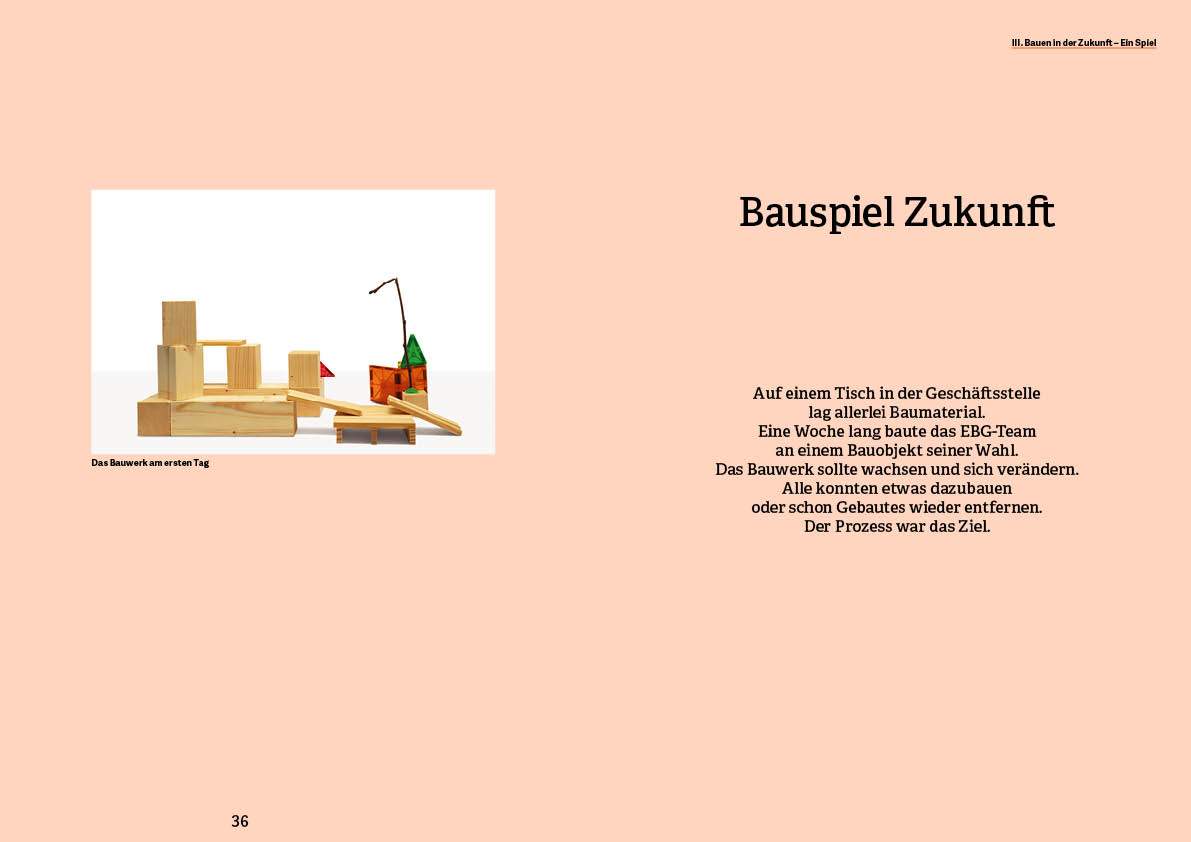 III. Bauen in der Zukunft – Ein Spiel

Das Bauwerk am ersten Tag

Bauspiel Zukunft

Auf einem Tisch in der Geschäftsstelle
lag allerlei Baumaterial.
Eine Woche lang baute das EBG-Team
an einem Bauobjekt seiner Wahl.
Das Bauwerk sollte wachsen und sich verändern.
Alle konnten etwas dazubauen
oder schon Gebautes wieder entfernen.
Der Prozess war das Ziel.

36